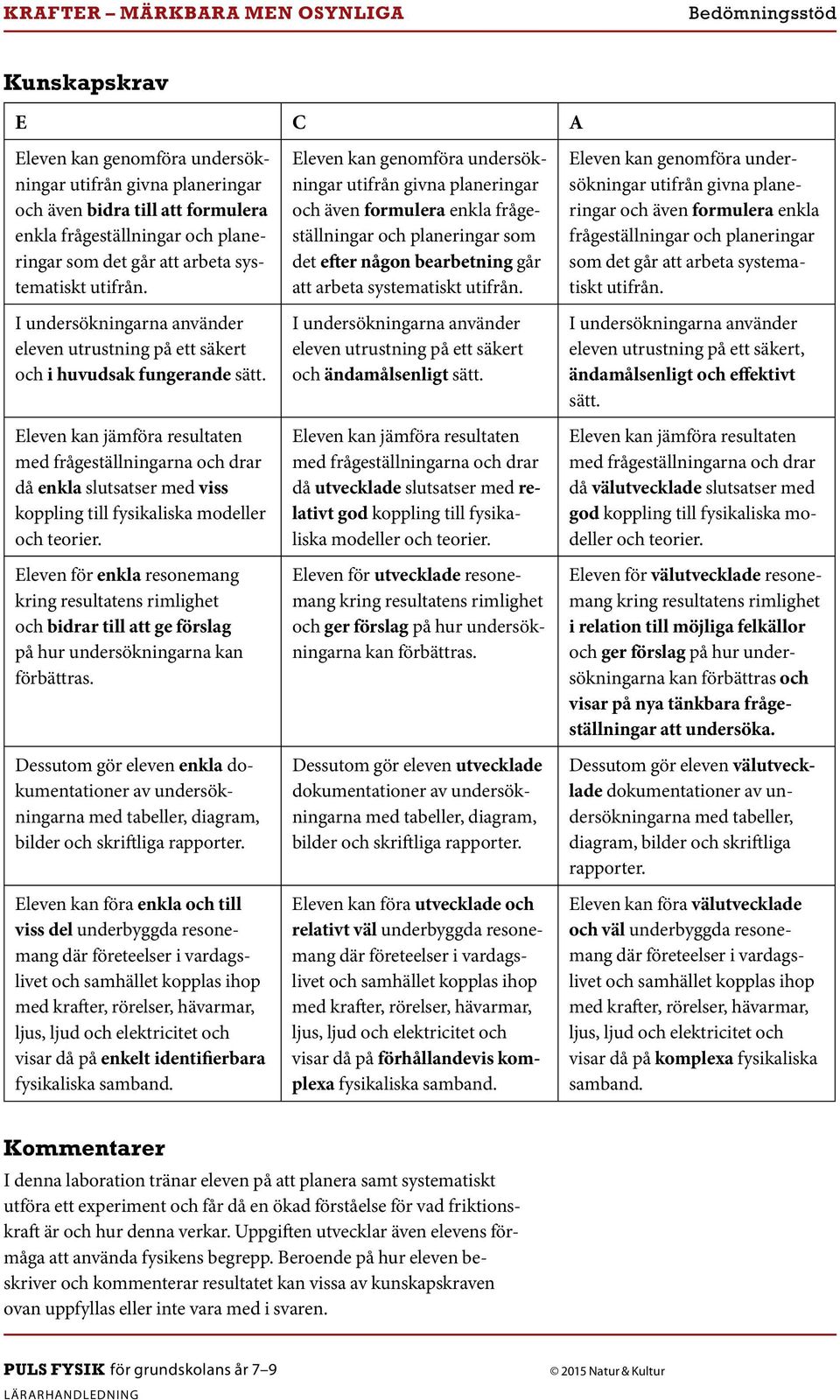 KRAFTER – MÄRKBARA MEN OSYNLIGA Bedömningsstöd

Kunskapskrav

| E | C | A |
|---|---|---|
| Eleven kan genomföra undersökningar utifrån givna planeringar och även bidra till att formulera enkla frågeställningar och planeringar som det går att arbeta systematiskt utifrån. | Eleven kan genomföra undersökningar utifrån givna planeringar och även formulera enkla frågeställningar och planeringar som det efter någon bearbetning går att arbeta systematiskt utifrån. | Eleven kan genomföra undersökningar utifrån givna planeringar och även formulera enkla frågeställningar och planeringar som det går att arbeta systematiskt utifrån. |
| I undersökningarna använder eleven utrustning på ett säkert och i huvudsak fungerande sätt. | I undersökningarna använder eleven utrustning på ett säkert och ändamålsenligt sätt. | I undersökningarna använder eleven utrustning på ett säkert, ändamålsenligt och effektivt sätt. |
| Eleven kan jämföra resultaten med frågeställningarna och drar då enkla slutsatser med viss koppling till fysikaliska modeller och teorier. | Eleven kan jämföra resultaten med frågeställningarna och drar då utvecklade slutsatser med relativt god koppling till fysikaliska modeller och teorier. | Eleven kan jämföra resultaten med frågeställningarna och drar då välutvecklade slutsatser med god koppling till fysikaliska modeller och teorier. |
| Eleven för enkla resonemang kring resultatens rimlighet och bidrar till att ge förslag på hur undersökningarna kan förbättras. | Eleven för utvecklade resonemang kring resultatens rimlighet och ger förslag på hur undersökningarna kan förbättras. | Eleven för välutvecklade resonemang kring resultatens rimlighet i relation till möjliga felkällor och ger förslag på hur undersökningarna kan förbättras och visar på nya tänkbara frågeställningar att undersöka. |
| Dessutom gör eleven enkla dokumentationer av undersökningarna med tabeller, diagram, bilder och skriftliga rapporter. | Dessutom gör eleven utvecklade dokumentationer av undersökningarna med tabeller, diagram, bilder och skriftliga rapporter. | Dessutom gör eleven välutvecklade dokumentationer av undersökningarna med tabeller, diagram, bilder och skriftliga rapporter. |
| Eleven kan föra enkla och till viss del underbyggda resonemang där företeelser i vardagslivet och samhället kopplas ihop med krafter, rörelser, hävarmar, ljus, ljud och elektricitet och visar då på enkelt identifierbara fysikaliska samband. | Eleven kan föra utvecklade och relativt väl underbyggda resonemang där företeelser i vardagslivet och samhället kopplas ihop med krafter, rörelser, hävarmar, ljus, ljud och elektricitet och visar då på förhållandevis komplexa fysikaliska samband. | Eleven kan föra välutvecklade och väl underbyggda resonemang där företeelser i vardagslivet och samhället kopplas ihop med krafter, rörelser, hävarmar, ljus, ljud och elektricitet och visar då på komplexa fysikaliska samband. |

Kommentarer
I denna laboration tränar eleven på att planera samt systematiskt utföra ett experiment och får då en ökad förståelse för vad friktionskraft är och hur denna verkar. Uppgiften utvecklar även elevens förmåga att använda fysikens begrepp. Beroende på hur eleven beskriver och kommenterar resultatet kan vissa av kunskapskraven ovan uppfyllas eller inte vara med i svaren.

PULS FYSIK för grundskolans år 7–9
LÄRARHANDLEDNING
© 2015 Natur & Kultur